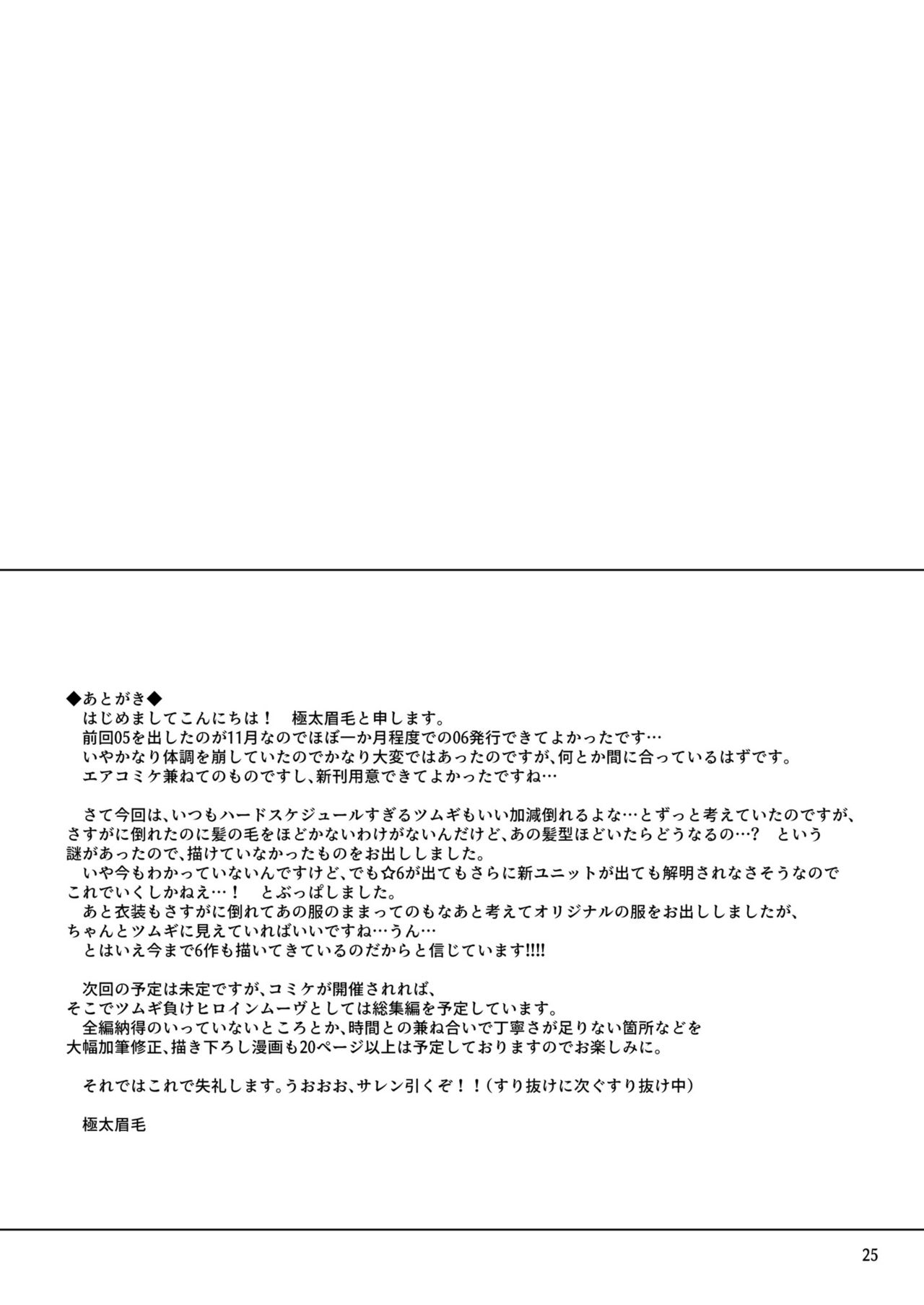 ◆あとがき◆
はじめましてこんにちは！　極太眉毛と申します。
前回05を出したのが11月なのでほぼ一か月程度での06発行できてよかったです…
いやかなり体調を崩していたのでかなり大変ではあったのですが、何とか間に合っているはずです。
エアコミケ兼ねてのものですし、新刊用意できてよかったですね…

さて今回は、いつもハードスケジュールすぎるツムギもいい加減倒れるよな…とずっと考えていたのですが、さすがに倒れたのに髪の毛をほどかないわけがないんだけど、あの髪型ほどいたらどうなるの…？　という謎があったので、描けていなかったものをお出ししました。
いや今もわかっていないんですけど、でも☆6が出てもさらに新ユニットが出ても解明されなさそうなのでこれでいくしかねえ…！　とぶっぱしました。
あと衣装もさすがに倒れてあの服のままってのもなあと考えてオリジナルの服をお出ししましたが、ちゃんとツムギに見えていればいいですね…うん…
とはいえ今まで6作も描いてきているのだからと信じています!!!!

次回の予定は未定ですが、コミケが開催されれば、そこでツムギ負けヒロインムーヴとしては総集編を予定しています。
全編納得のいっていないところとか、時間との兼ね合いで丁寧さが足りない箇所などを大幅加筆修正、描き下ろし漫画も20ページ以上は予定しておりますのでお楽しみに。

それではこれで失礼します。うおおお、サレン引くぞ！！（すり抜けに次ぐすり抜け中）

極太眉毛

25